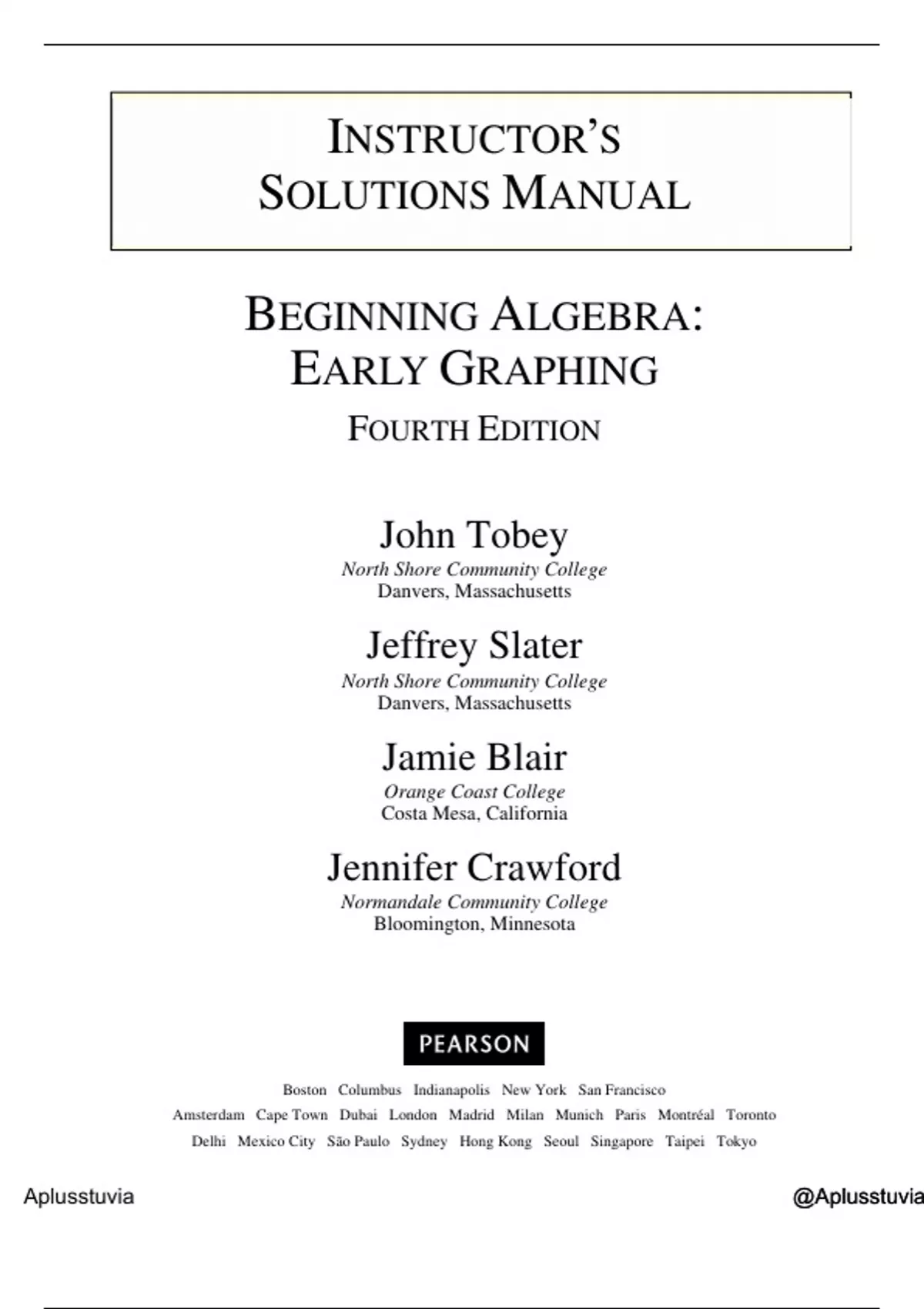 INSTRUCTOR'S SOLUTIONS MANUAL

BEGINNING ALGEBRA: EARLY GRAPHING

FOURTH EDITION

John Tobey
North Shore Community College
Danvers, Massachusetts

Jeffrey Slater
North Shore Community College
Danvers, Massachusetts

Jamie Blair
Orange Coast College
Costa Mesa, California

Jennifer Crawford
Normandale Community College
Bloomington, Minnesota

PEARSON

Boston Columbus Indianapolis New York San Francisco
Amsterdam Cape Town Dubai London Madrid Milan Munich Paris Montréal Toronto
Delhi Mexico City São Paulo Sydney Hong Kong Seoul Singapore Taipei Tokyo

Aplusstuvia

@Aplusstuvia